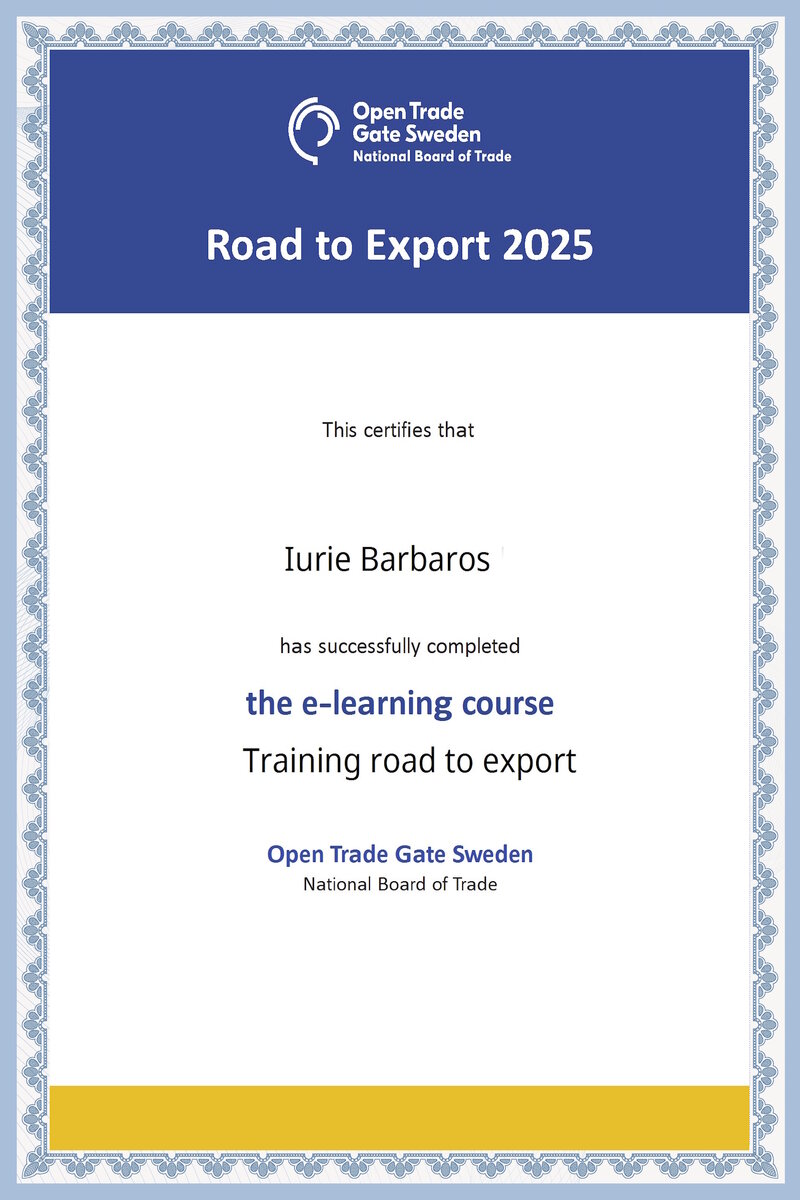 Open Trade
Gate Sweden
National Board of Trade

Road to Export 2025

This certifies that

Iurie Barbaros

has successfully completed

the e-learning course

Training road to export

Open Trade Gate Sweden
National Board of Trade